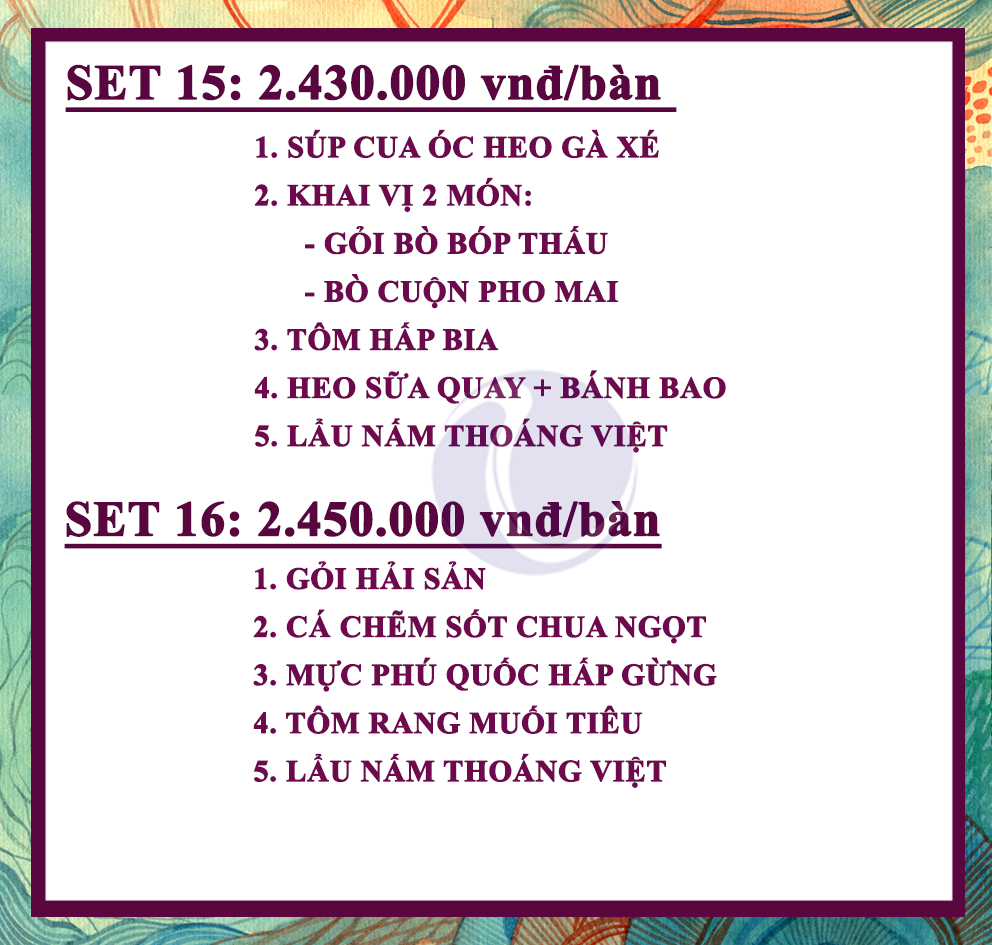 SET 15: 2.430.000 vnđ/bàn

1. SÚP CUA ÓC HEO GÀ XÉ
2. KHAI VỊ 2 MÓN:
- GỎI BÒ BÓP THẤU
- BÒ CUỘN PHO MAI
3. TÔM HẤP BIA
4. HEO SỮA QUAY + BÁNH BAO
5. LẨU NẤM THOÁNG VIỆT

SET 16: 2.450.000 vnđ/bàn

1. GỎI HẢI SẢN
2. CÁ CHẼM SỐT CHUA NGỌT
3. MỰC PHÚ QUỐC HẤP GỪNG
4. TÔM RANG MUỐI TIÊU
5. LẨU NẤM THOÁNG VIỆT